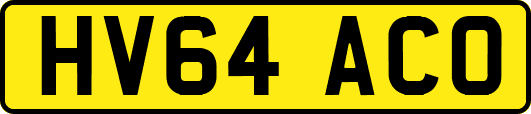 HV64 ACO